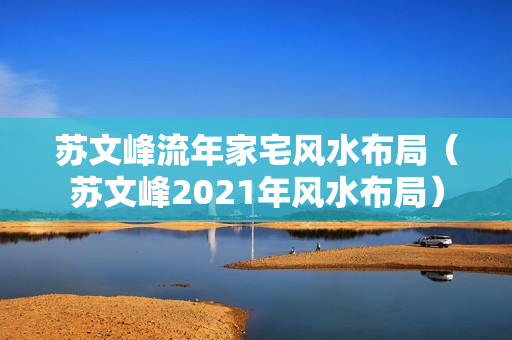 苏文峰流年家宅风水布局（苏文峰2021年风水布局）